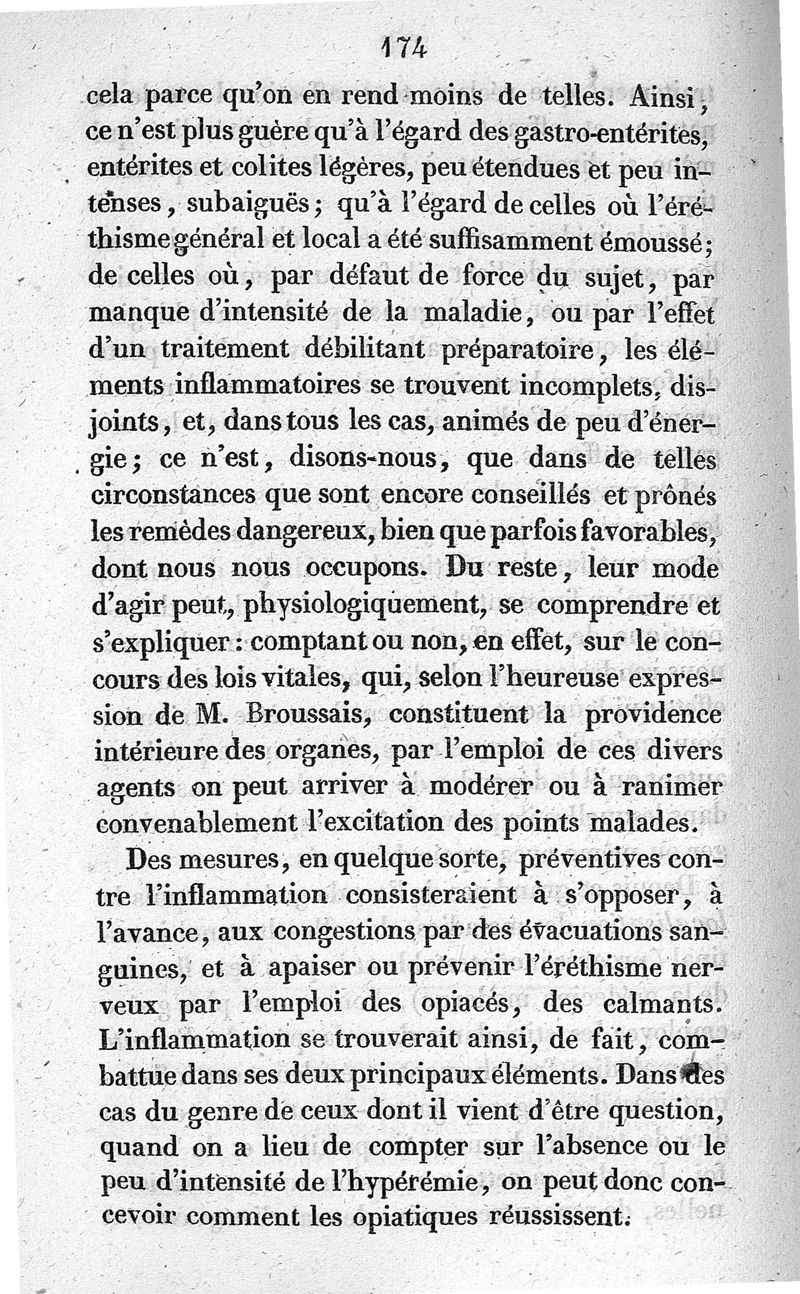 174

cela parce qu'on en rend moins de telles. Ainsi, ce n'est plus guère qu'à l'égard des gastro-entérites, entérites et colites légères, peu étendues et peu intenses, subaiguës; qu'à l'égard de celles où l'éréthisme général et local a été suffisamment émoussé; de celles où, par défaut de force du sujet, par manque d'intensité de la maladie, ou par l'effet d'un traitement débilitant préparatoire, les éléments inflammatoires se trouvent incomplets, disjoints, et, dans tous les cas, animés de peu d'énergie; ce n'est, disons-nous, que dans de telles circonstances que sont encore conseillés et prônés les remèdes dangereux, bien que parfois favorables, dont nous nous occupons. Du reste, leur mode d'agir peut, physiologiquement, se comprendre et s'expliquer: comptant ou non, en effet, sur le concours des lois vitales, qui, selon l'heureuse expression de M. Broussais, constituent la providence intérieure des organes, par l'emploi de ces divers agents on peut arriver à modérer ou à ranimer convenablement l'excitation des points malades.

Des mesures, en quelque sorte, préventives contre l'inflammation consisteraient à s'opposer, à l'avance, aux congestions par des évacuations sanguines, et à apaiser ou prévenir l'éréthisme nerveux par l'emploi des opiacés, des calmants. L'inflammation se trouverait ainsi, de fait, combattue dans ses deux principaux éléments. Dans des cas du genre de ceux dont il vient d'être question, quand on a lieu de compter sur l'absence ou le peu d'intensité de l'hypérémie, on peut donc concevoir comment les opiatiques réussissent.